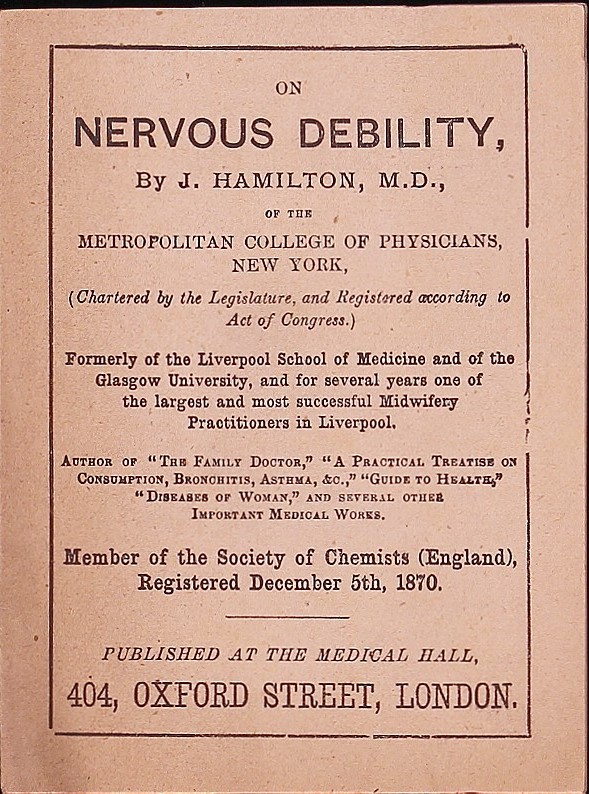 ON

NERVOUS DEBILITY,

By J. HAMILTON, M.D.,

OF THE

METROPOLITAN COLLEGE OF PHYSICIANS, NEW YORK,

(Chartered by the Legislature, and Registered according to Act of Congress.)

Formerly of the Liverpool School of Medicine and of the Glasgow University, and for several years one of the largest and most successful Midwifery Practitioners in Liverpool.

AUTHOR OF "THE FAMILY DOCTOR," "A PRACTICAL TREATISE ON CONSUMPTION, BRONCHITIS, ASTHMA, &C.," "GUIDE TO HEALTH," "DISEASES OF WOMAN," AND SEVERAL OTHER IMPORTANT MEDICAL WORKS.

Member of the Society of Chemists (England), Registered December 5th, 1870.

PUBLISHED AT THE MEDICAL HALL,

404, OXFORD STREET, LONDON.